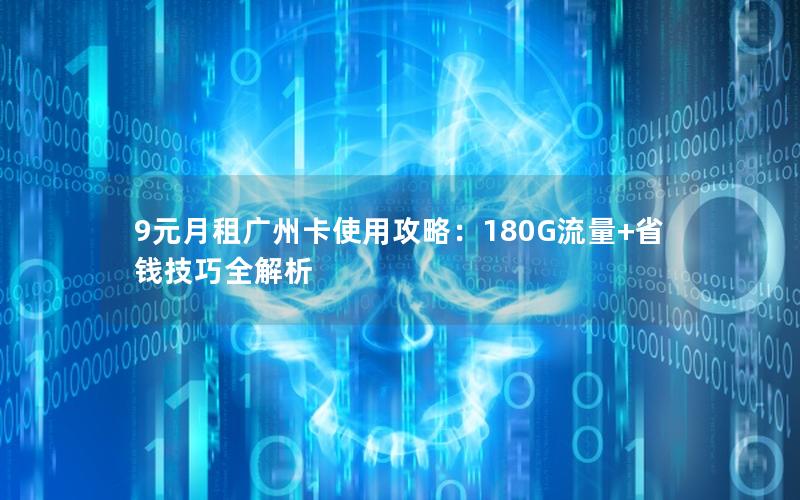 9元月租广州卡使用攻略：180G流量+省钱技巧全解析